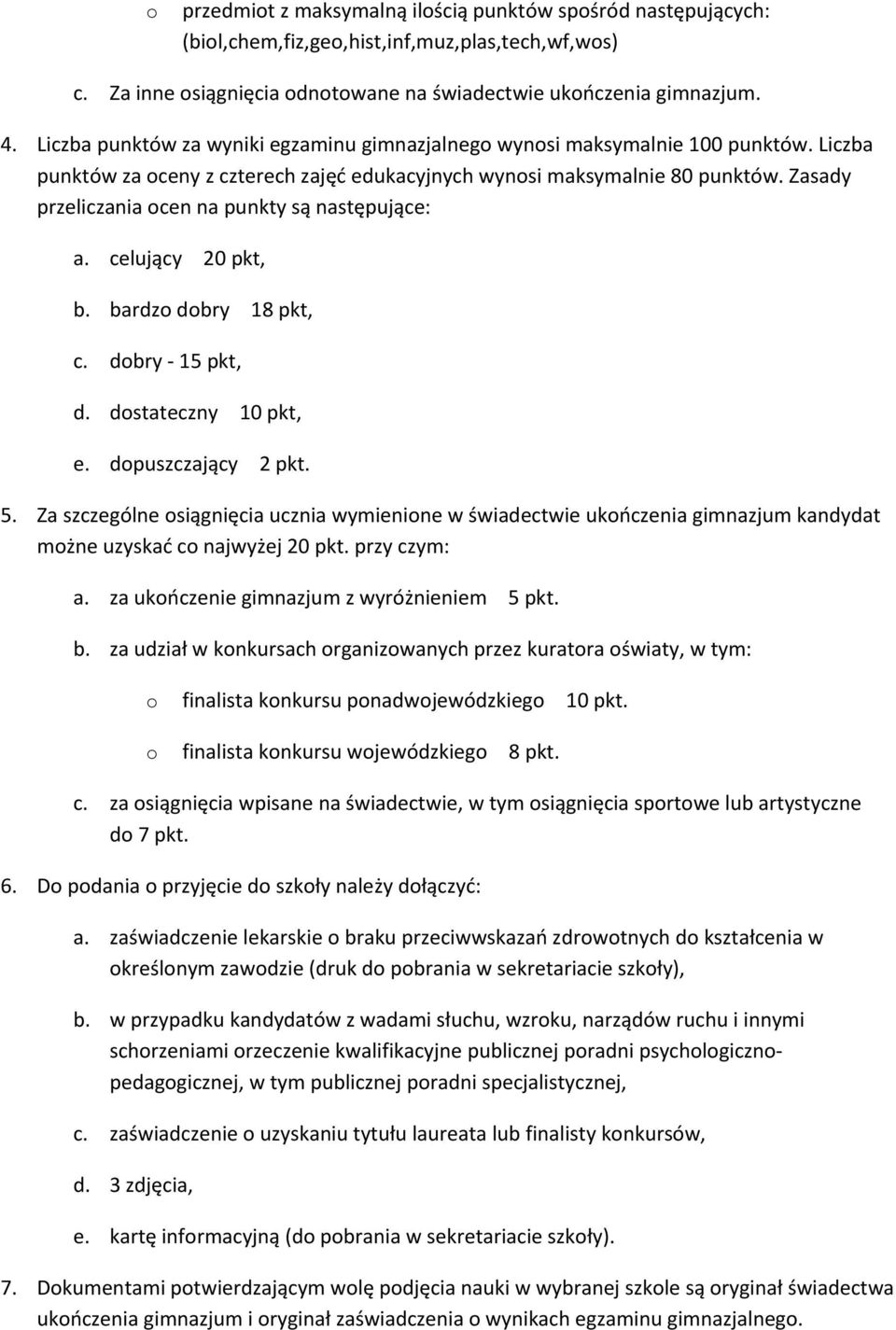 o przedmiot z maksymalną ilością punktów spośród następujących: (biol,chem,fiz,geo,hist,inf,muz,plas,tech,wf,wos)

c. Za inne osiągnięcia odnotowane na świadectwie ukończenia gimnazjum.

4. Liczba punktów za wyniki egzaminu gimnazjalnego wynosi maksymalnie 100 punktów. Liczba punktów za oceny z czterech zajęć edukacyjnych wynosi maksymalnie 80 punktów. Zasady przeliczania ocen na punkty są następujące:

a. celujący 20 pkt,

b. bardzo dobry 18 pkt,

c. dobry - 15 pkt,

d. dostateczny 10 pkt,

e. dopuszczający 2 pkt.

5. Za szczególne osiągnięcia ucznia wymienione w świadectwie ukończenia gimnazjum kandydat możne uzyskać co najwyżej 20 pkt. przy czym:

a. za ukończenie gimnazjum z wyróżnieniem 5 pkt.

b. za udział w konkursach organizowanych przez kuratora oświaty, w tym:

o finalista konkursu ponadwojewódzkiego 10 pkt.

o finalista konkursu wojewódzkiego 8 pkt.

c. za osiągnięcia wpisane na świadectwie, w tym osiągnięcia sportowe lub artystyczne do 7 pkt.

6. Do podania o przyjęcie do szkoły należy dołączyć:

a. zaświadczenie lekarskie o braku przeciwwskazań zdrowotnych do kształcenia w określonym zawodzie (druk do pobrania w sekretariacie szkoły),

b. w przypadku kandydatów z wadami słuchu, wzroku, narządów ruchu i innymi schorzeniami orzeczenie kwalifikacyjne publicznej poradni psychologiczno-pedagogicznej, w tym publicznej poradni specjalistycznej,

c. zaświadczenie o uzyskaniu tytułu laureata lub finalisty konkursów,

d. 3 zdjęcia,

e. kartę informacyjną (do pobrania w sekretariacie szkoły).

7. Dokumentami potwierdzającym wolę podjęcia nauki w wybranej szkole są oryginał świadectwa ukończenia gimnazjum i oryginał zaświadczenia o wynikach egzaminu gimnazjalnego.